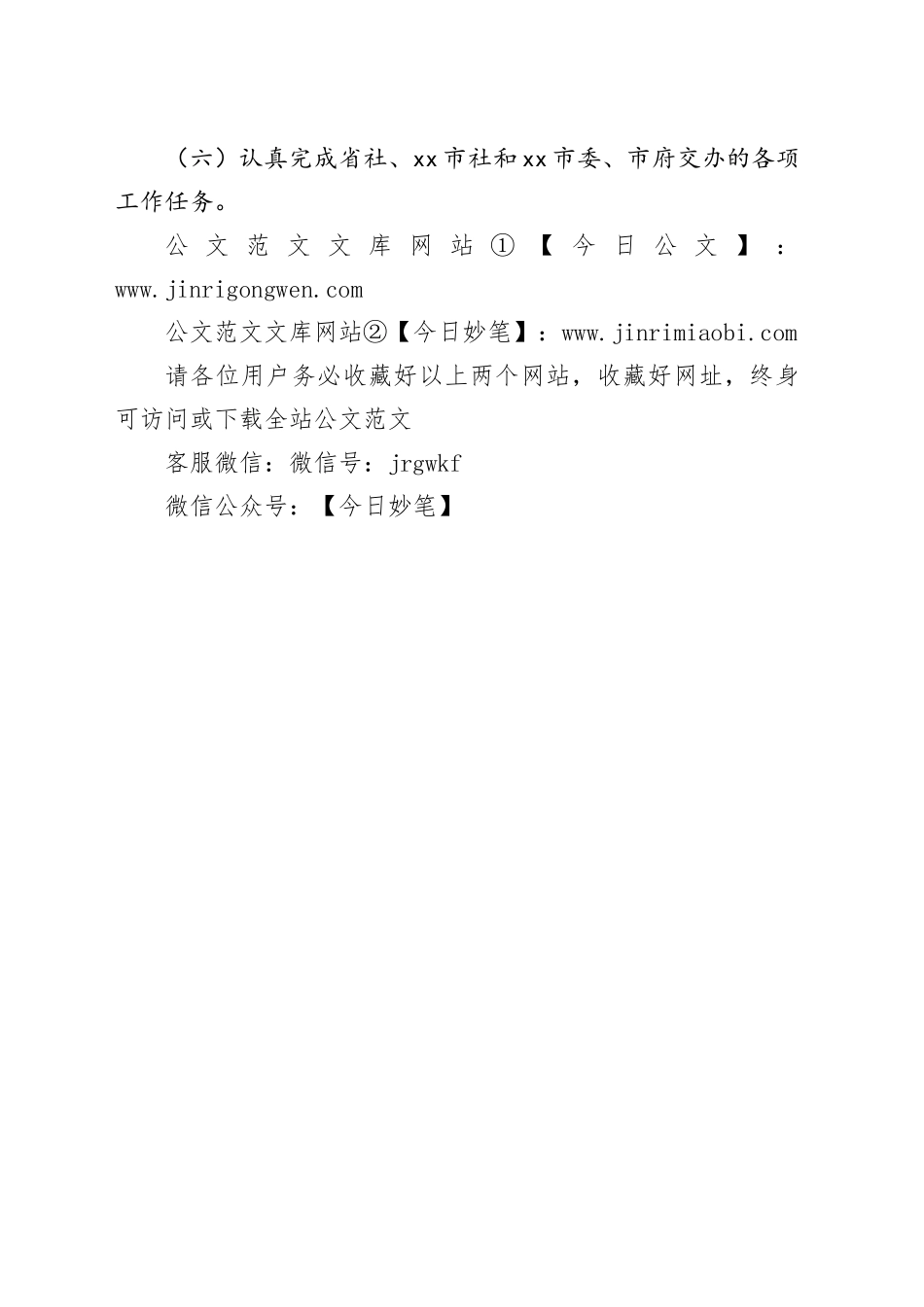 （六）认真完成省社、xx市社和xx市委、市府交办的各项工作任务。

公文范文文库网站①【今日公文】：www.jinrigongwen.com

公文范文文库网站②【今日妙笔】：www.jinrimiaobi.com

请各位用户务必收藏好以上两个网站，收藏好网址，终身可访问或下载全站公文范文

客服微信：微信号：jrgwkf

微信公众号：【今日妙笔】